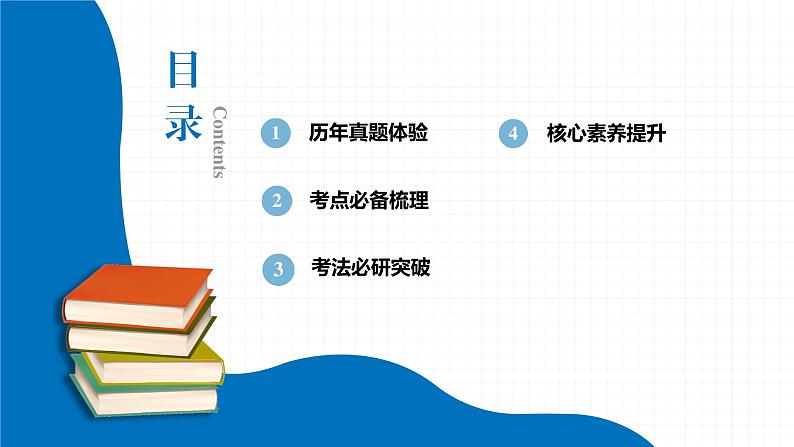 目录

Contents

1 历年真题体验

2 考点必备梳理

3 考法必研突破

4 核心素养提升